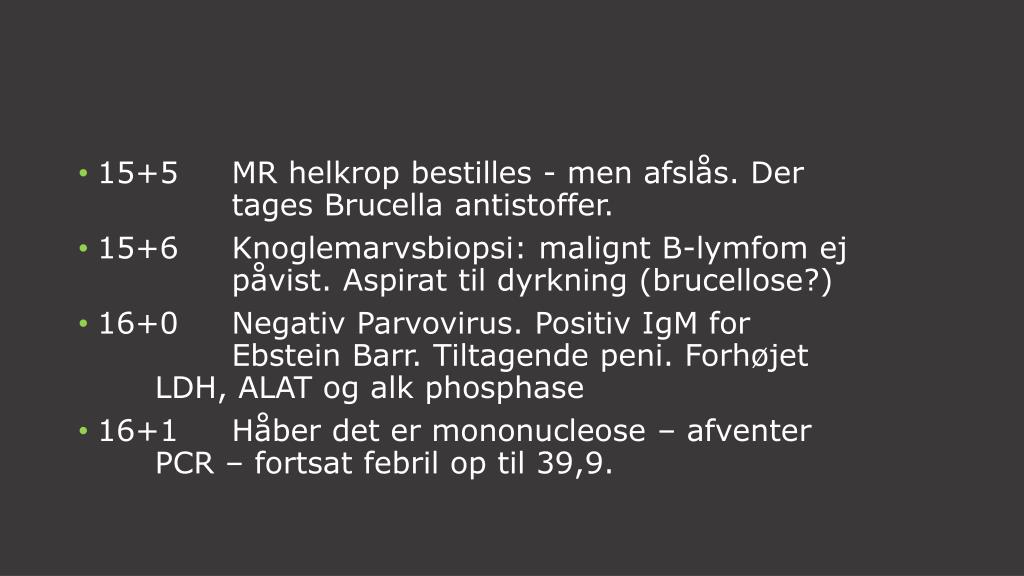 • 15+5 MR helkrop bestilles - men afslås. Der tages Brucella antistoffer.

• 15+6 Knoglemarvsbiopsi: malignt B-lymfom ej påvist. Aspirat til dyrkning (brucellose?)

• 16+0 Negativ Parvovirus. Positiv IgM for Ebstein Barr. Tiltagende peni. Forhøjet LDH, ALAT og alk phosphase

• 16+1 Håber det er mononucleose – afventer PCR – fortsat febril op til 39,9.